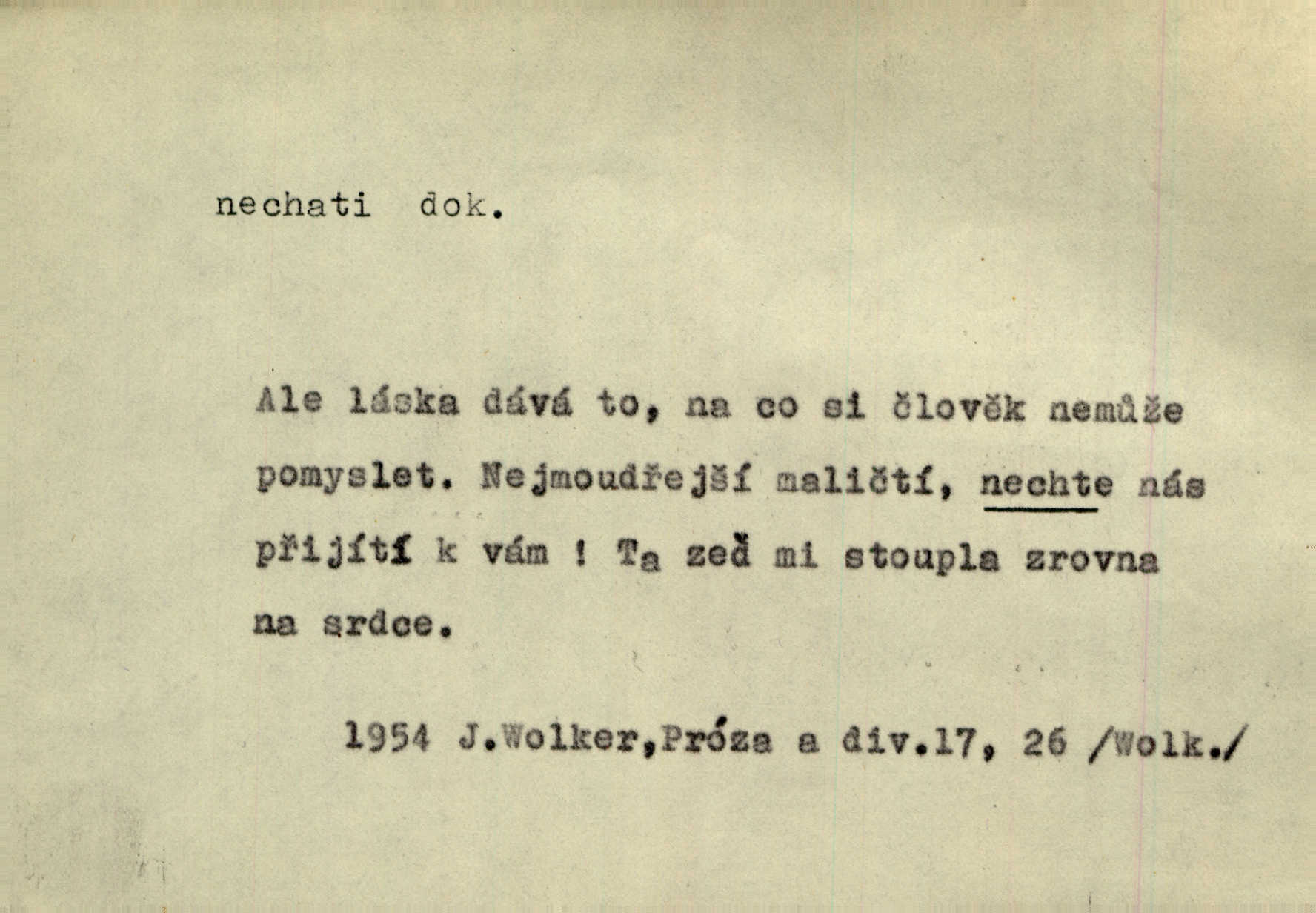 nechati dok.

Ale láska dává to, na co si člověk nemůže pomyslet. Nejmoudřejší maličtí, nechte nás přijítí k vám ! Ta zeď mi stoupla zrovna na srdce.

1954 J.Wolker,Próza a div.17, 26 /Wolk./